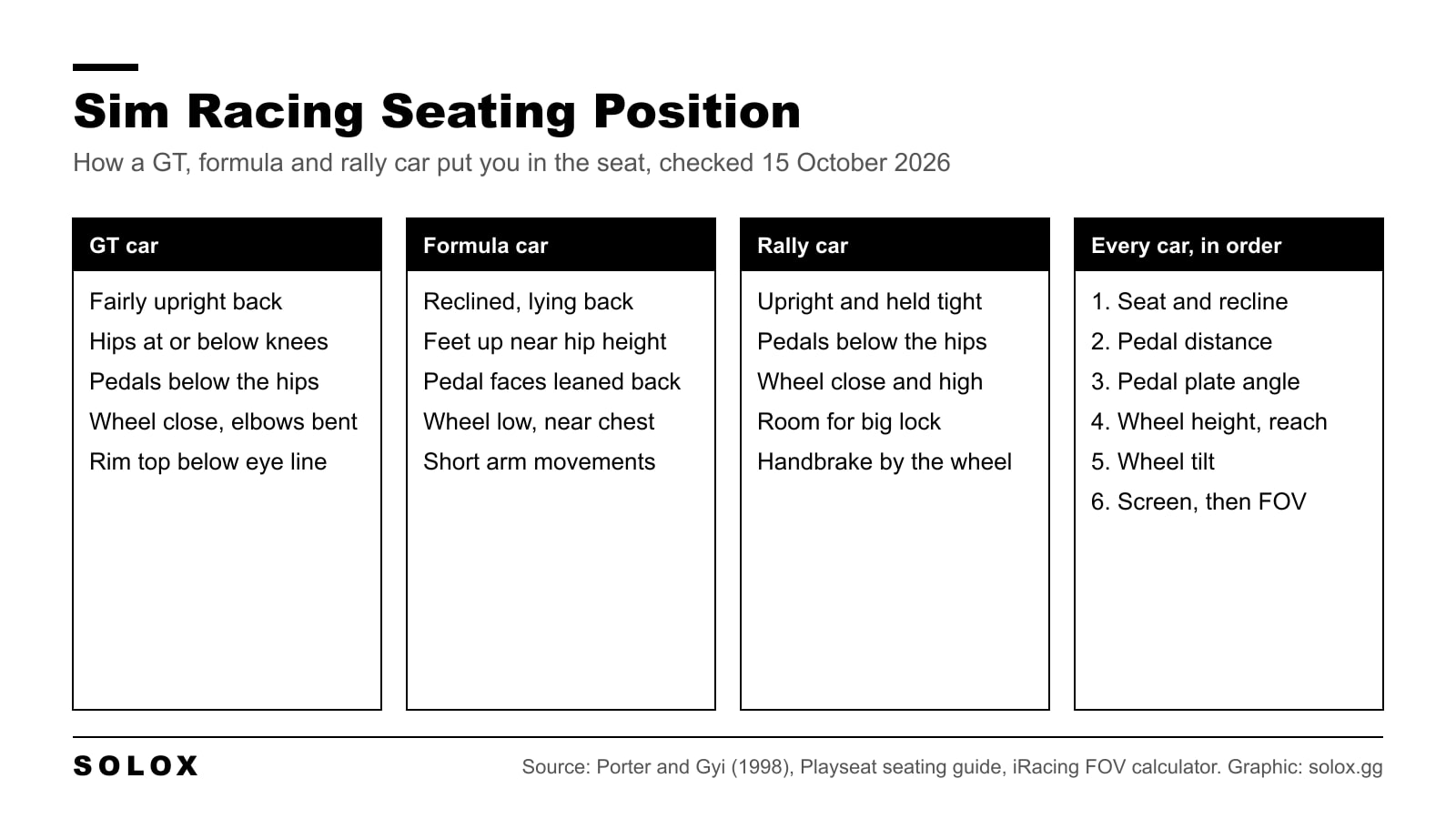 Sim Racing Seating Position

How a GT, formula and rally car put you in the seat, checked 15 October 2026

GT car

Fairly upright back
Hips at or below knees
Pedals below the hips
Wheel close, elbows bent
Rim top below eye line

Formula car

Reclined, lying back
Feet up near hip height
Pedal faces leaned back
Wheel low, near chest
Short arm movements

Rally car

Upright and held tight
Pedals below the hips
Wheel close and high
Room for big lock
Handbrake by the wheel

Every car, in order

1. Seat and recline
2. Pedal distance
3. Pedal plate angle
4. Wheel height, reach
5. Wheel tilt
6. Screen, then FOV

SOLOX

Source: Porter and Gyi (1998), Playseat seating guide, iRacing FOV calculator. Graphic: solox.gg